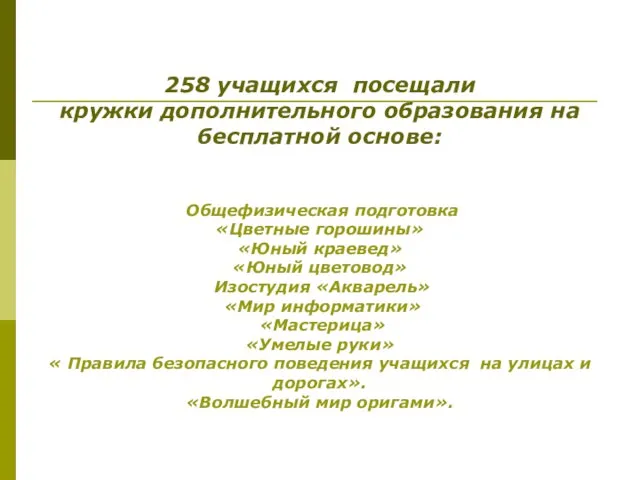 258 учащихся посещали кружки дополнительного образования на бесплатной основе:

Общефизическая подготовка
«Цветные горошины»
«Юный краевед»
«Юный цветовод»
Изостудия «Акварель»
«Мир информатики»
«Мастерица»
«Умелые руки»
« Правила безопасного поведения учащихся на улицах и дорогах».
«Волшебный мир оригами».